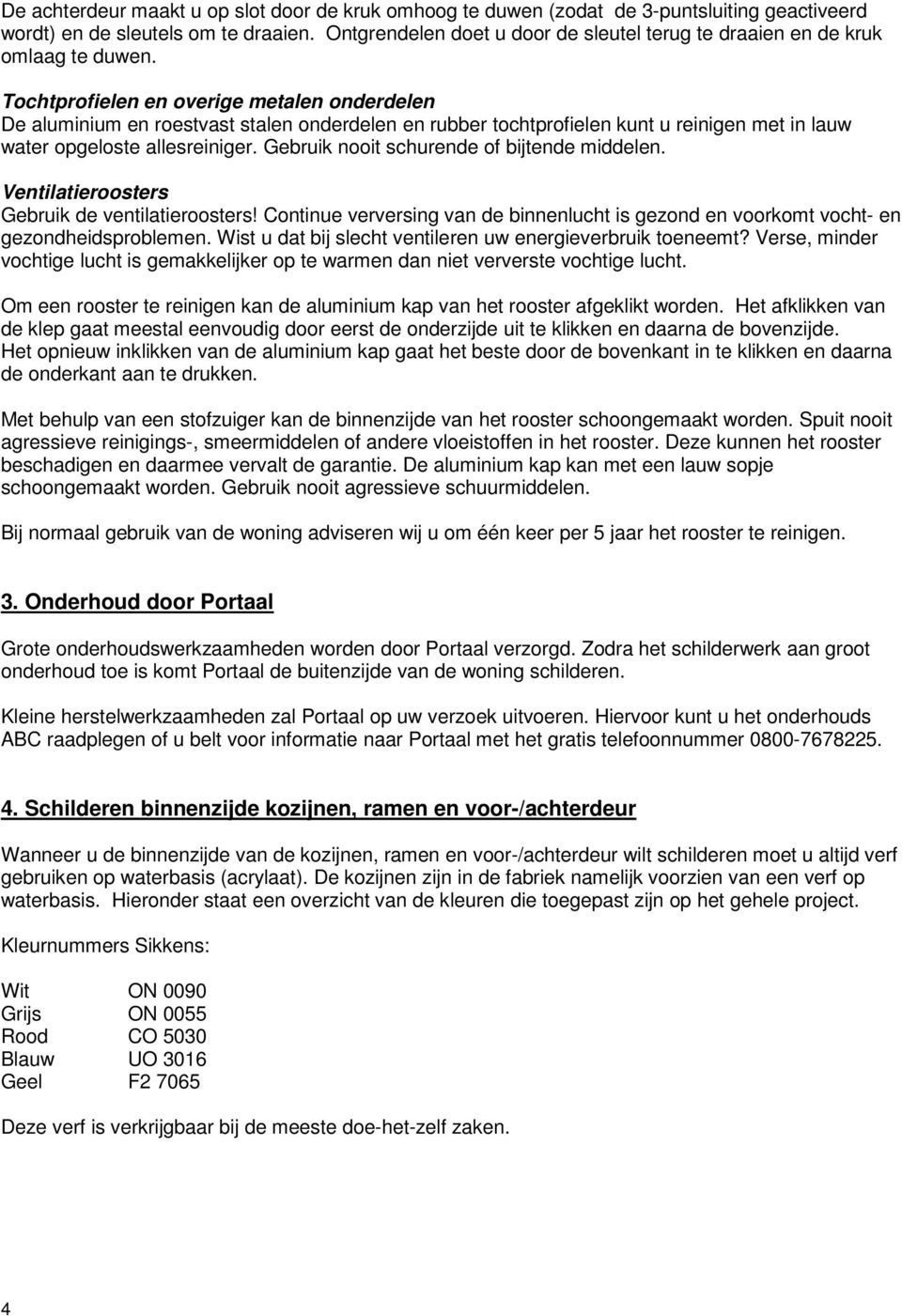 De achterdeur maakt u op slot door de kruk omhoog te duwen (zodat de 3-puntsluiting geactiveerd wordt) en de sleutels om te draaien. Ontgrendelen doet u door de sleutel terug te draaien en de kruk omlaag te duwen.

Tochtprofielen en overige metalen onderdelen
De aluminium en roestvast stalen onderdelen en rubber tochtprofielen kunt u reinigen met in lauw water opgeloste allesreiniger. Gebruik nooit schurende of bijtende middelen.

Ventilatieroosters
Gebruik de ventilatieroosters! Continue verversing van de binnenlucht is gezond en voorkomt vocht- en gezondheidsproblemen. Wist u dat bij slecht ventileren uw energieverbruik toeneemt? Verse, minder vochtige lucht is gemakkelijker op te warmen dan niet ververste vochtige lucht.

Om een rooster te reinigen kan de aluminium kap van het rooster afgeklikt worden. Het afklikken van de klep gaat meestal eenvoudig door eerst de onderzijde uit te klikken en daarna de bovenzijde. Het opnieuw inklikken van de aluminium kap gaat het beste door de bovenkant in te klikken en daarna de onderkant aan te drukken.

Met behulp van een stofzuiger kan de binnenzijde van het rooster schoongemaakt worden. Spuit nooit agressieve reinigings-, smeermiddelen of andere vloeistoffen in het rooster. Deze kunnen het rooster beschadigen en daarmee vervalt de garantie. De aluminium kap kan met een lauw sopje schoongemaakt worden. Gebruik nooit agressieve schuurmiddelen.

Bij normaal gebruik van de woning adviseren wij u om één keer per 5 jaar het rooster te reinigen.

3. Onderhoud door Portaal

Grote onderhoudswerkzaamheden worden door Portaal verzorgd. Zodra het schilderwerk aan groot onderhoud toe is komt Portaal de buitenzijde van de woning schilderen.

Kleine herstelwerkzaamheden zal Portaal op uw verzoek uitvoeren. Hiervoor kunt u het onderhouds ABC raadplegen of u belt voor informatie naar Portaal met het gratis telefoonnummer 0800-7678225.

4. Schilderen binnenzijde kozijnen, ramen en voor-/achterdeur

Wanneer u de binnenzijde van de kozijnen, ramen en voor-/achterdeur wilt schilderen moet u altijd verf gebruiken op waterbasis (acrylaat). De kozijnen zijn in de fabriek namelijk voorzien van een verf op waterbasis. Hieronder staat een overzicht van de kleuren die toegepast zijn op het gehele project.

Kleurnummers Sikkens:

| Wit | ON 0090 |
|---|---|
| Grijs | ON 0055 |
| Rood | CO 5030 |
| Blauw | UO 3016 |
| Geel | F2 7065 |

Deze verf is verkrijgbaar bij de meeste doe-het-zelf zaken.

4